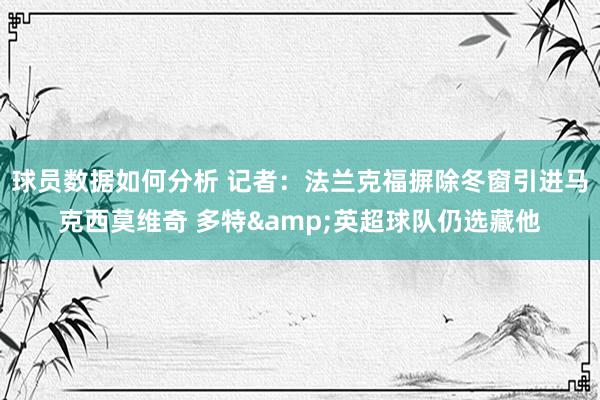 球员数据如何分析 记者：法兰克福摒除冬窗引进马克西莫维奇 多特&amp;英超球队仍选藏他